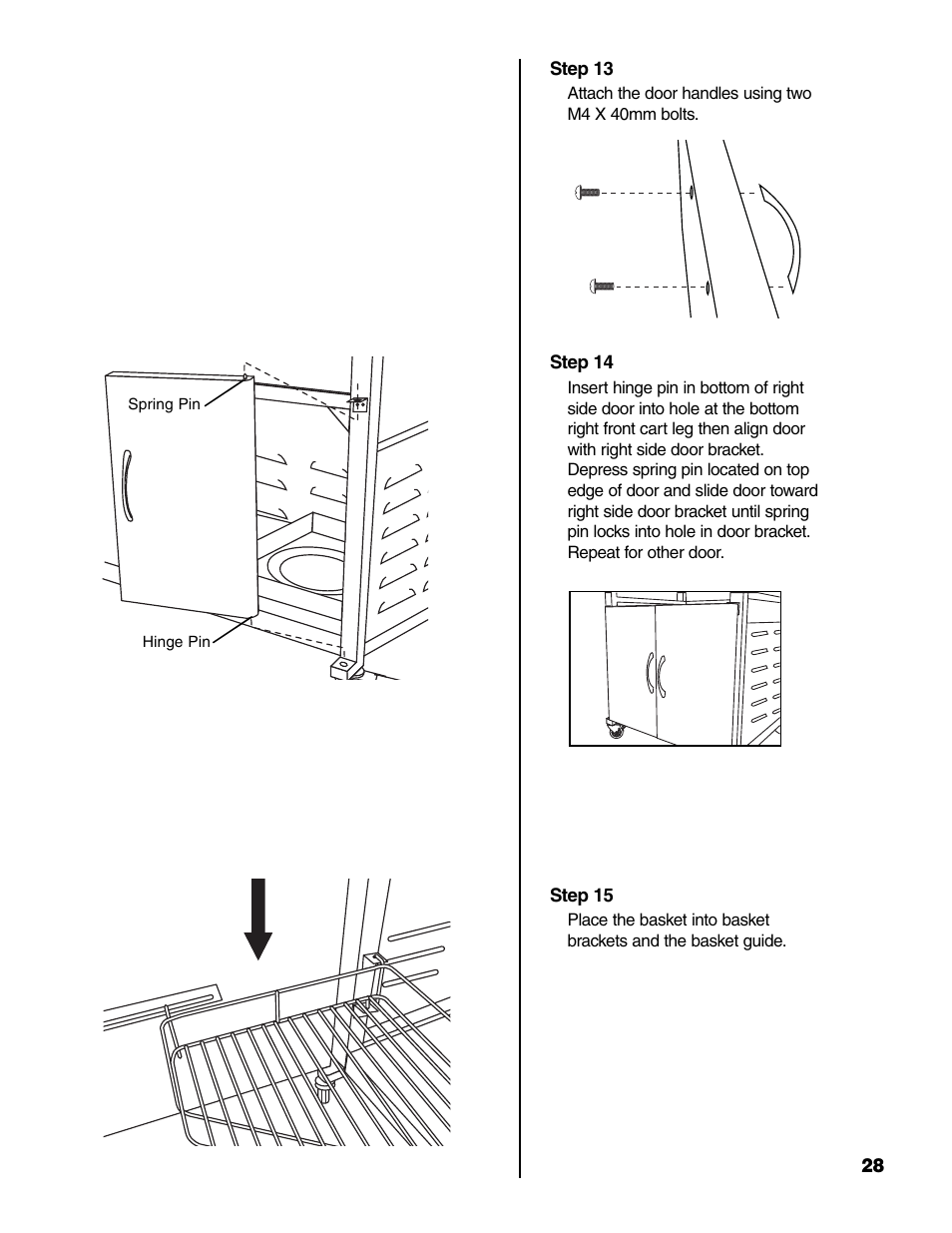 Spring Pin

Hinge Pin

Step 13

Attach the door handles using two M4 X 40mm bolts.

Step 14

Insert hinge pin in bottom of right side door into hole at the bottom right front cart leg then align door with right side door bracket. Depress spring pin located on top edge of door and slide door toward right side door bracket until spring pin locks into hole in door bracket. Repeat for other door.

Step 15

Place the basket into basket brackets and the basket guide.

28